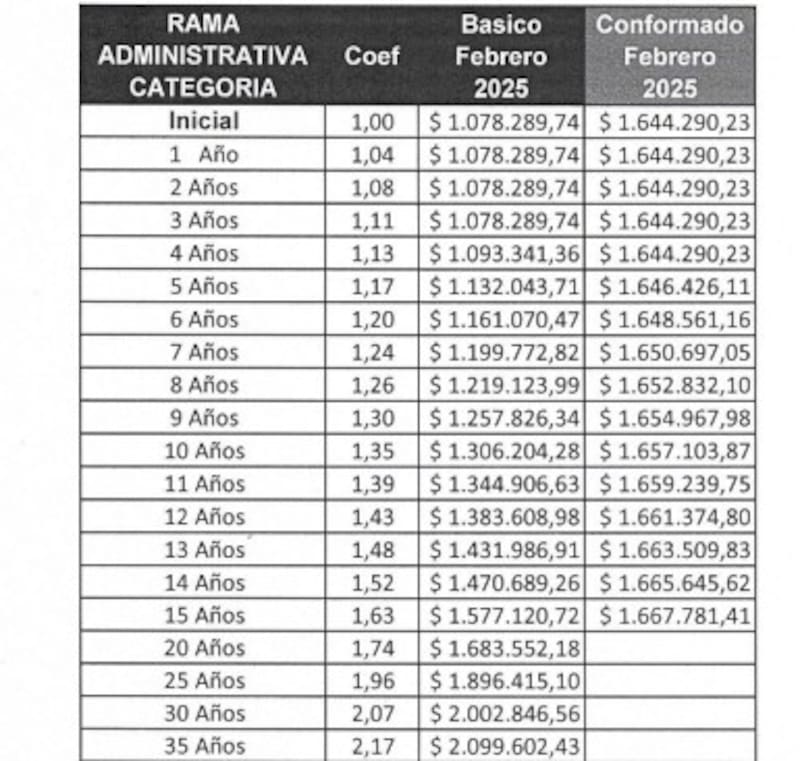 | RAMA ADMINISTRATIVA CATEGORIA | Coef | Basico Febrero 2025 | Conformado Febrero 2025 |
|---|---|---|---|
| Inicial | 1,00 | $ 1.078.289,74 | $ 1.644.290,23 |
| 1 Año | 1,04 | $ 1.078.289,74 | $ 1.644.290,23 |
| 2 Años | 1,08 | $ 1.078.289,74 | $ 1.644.290,23 |
| 3 Años | 1,11 | $ 1.078.289,74 | $ 1.644.290,23 |
| 4 Años | 1,13 | $ 1.093.341,36 | $ 1.644.290,23 |
| 5 Años | 1,17 | $ 1.132.043,71 | $ 1.646.426,11 |
| 6 Años | 1,20 | $ 1.161.070,47 | $ 1.648.561,16 |
| 7 Años | 1,24 | $ 1.199.772,82 | $ 1.650.697,05 |
| 8 Años | 1,26 | $ 1.219.123,99 | $ 1.652.832,10 |
| 9 Años | 1,30 | $ 1.257.826,34 | $ 1.654.967,98 |
| 10 Años | 1,35 | $ 1.306.204,28 | $ 1.657.103,87 |
| 11 Años | 1,39 | $ 1.344.906,63 | $ 1.659.239,75 |
| 12 Años | 1,43 | $ 1.383.608,98 | $ 1.661.374,80 |
| 13 Años | 1,48 | $ 1.431.986,91 | $ 1.663.509,83 |
| 14 Años | 1,52 | $ 1.470.689,26 | $ 1.665.645,62 |
| 15 Años | 1,63 | $ 1.577.120,72 | $ 1.667.781,41 |
| 20 Años | 1,74 | $ 1.683.552,18 | |
| 25 Años | 1,96 | $ 1.896.415,10 | |
| 30 Años | 2,07 | $ 2.002.846,56 | |
| 35 Años | 2,17 | $ 2.099.602,43 | |